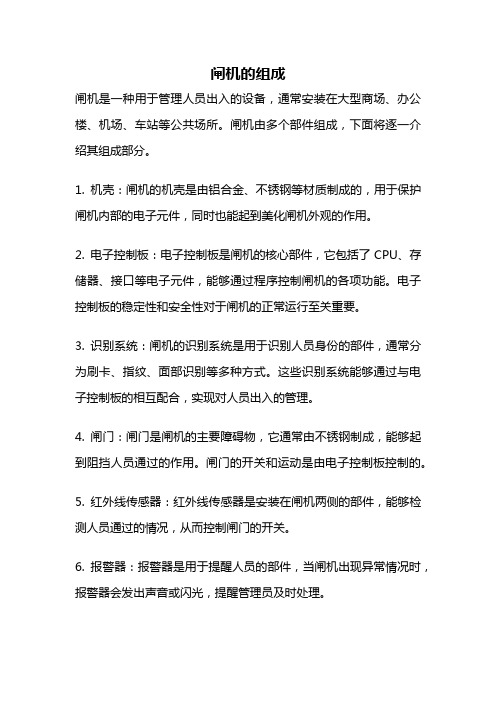 闸机的组成

闸机是一种用于管理人员出入的设备，通常安装在大型商场、办公楼、机场、车站等公共场所。闸机由多个部件组成，下面将逐一介绍其组成部分。

1. 机壳：闸机的机壳是由铝合金、不锈钢等材质制成的，用于保护闸机内部的电子元件，同时也能起到美化闸机外观的作用。

2. 电子控制板：电子控制板是闸机的核心部件，它包括了 CPU、存储器、接口等电子元件，能够通过程序控制闸机的各项功能。电子控制板的稳定性和安全性对于闸机的正常运行至关重要。

3. 识别系统：闸机的识别系统是用于识别人员身份的部件，通常分为刷卡、指纹、面部识别等多种方式。这些识别系统能够通过与电子控制板的相互配合，实现对人员出入的管理。

4. 闸门：闸门是闸机的主要障碍物，它通常由不锈钢制成，能够起到阻挡人员通过的作用。闸门的开关和运动是由电子控制板控制的。

5. 红外线传感器：红外线传感器是安装在闸机两侧的部件，能够检测人员通过的情况，从而控制闸门的开关。

6. 报警器：报警器是用于提醒人员的部件，当闸机出现异常情况时，报警器会发出声音或闪光，提醒管理员及时处理。